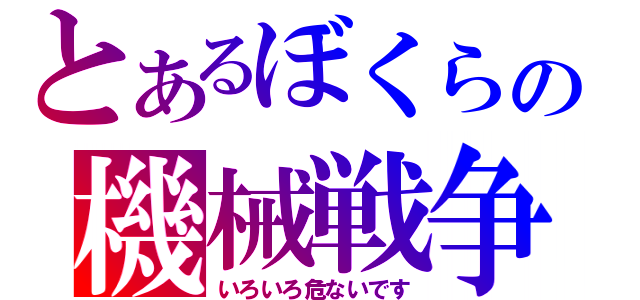 とあるぼくらの
機械戦争
いろいろ危ないです